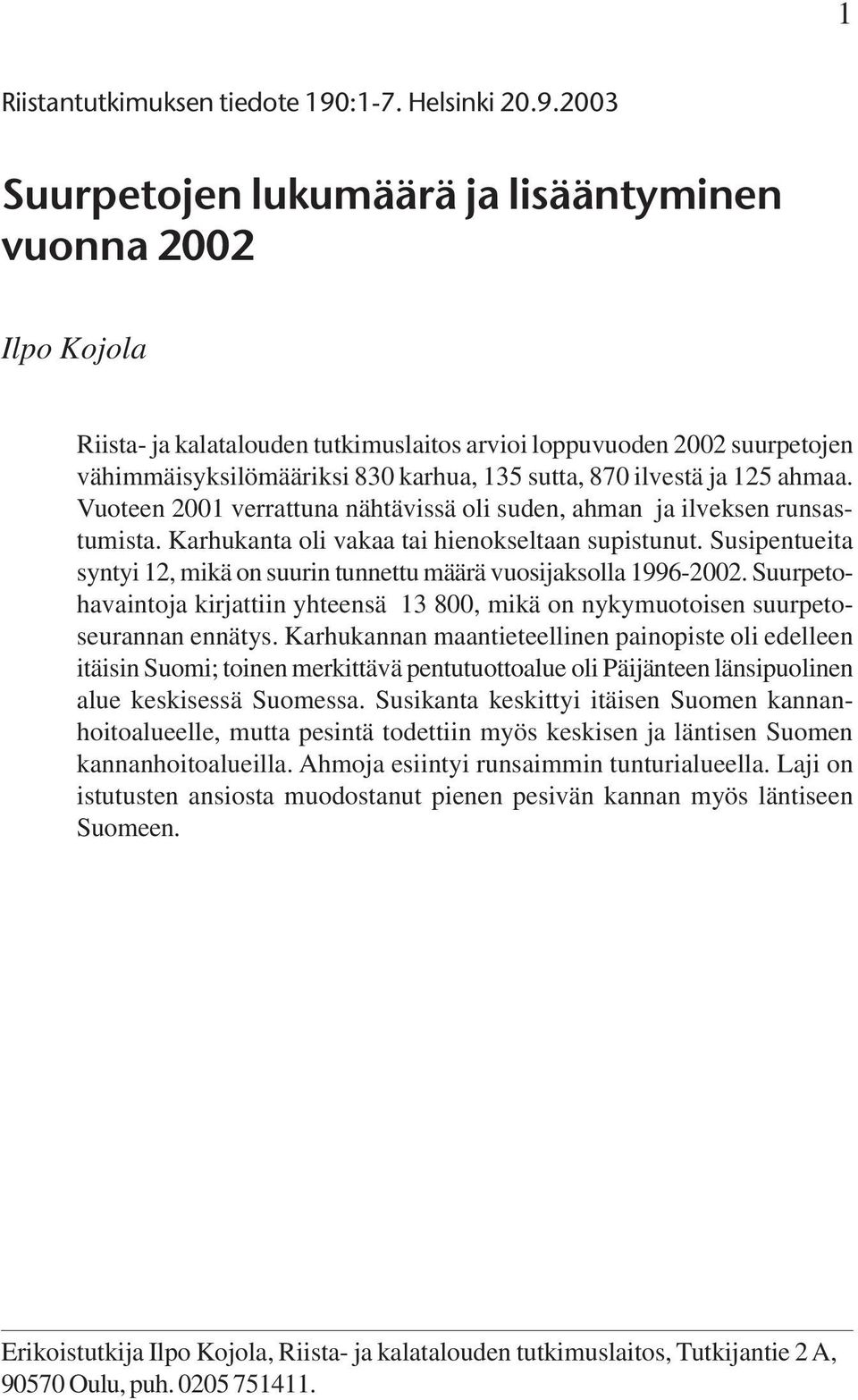 1

Riistantutkimuksen tiedote 190:1-7. Helsinki 20.9.2003

Suurpetojen lukumäärä ja lisääntyminen vuonna 2002

Ilpo Kojola

Riista- ja kalatalouden tutkimuslaitos arvioi loppuvuoden 2002 suurpetojen vähimmäisyksilömääriksi 830 karhua, 135 sutta, 870 ilvestä ja 125 ahmaa. Vuoteen 2001 verrattuna nähtävissä oli suden, ahman ja ilveksen runsastumista. Karhukanta oli vakaa tai hienokseltaan supistunut. Susipentueita syntyi 12, mikä on suurin tunnettu määrä vuosijaksolla 1996-2002. Suurpetohavaintoja kirjattiin yhteensä 13 800, mikä on nykymuotoisen suurpetoseurannan ennätys. Karhukannan maantieteellinen painopiste oli edelleen itäisin Suomi; toinen merkittävä pentutuottoalue oli Päijänteen länsipuolinen alue keskisessä Suomessa. Susikanta keskittyi itäisen Suomen kannanhoitoalueelle, mutta pesintä todettiin myös keskisen ja läntisen Suomen kannanhoitoalueilla. Ahmoja esiintyi runsaimmin tunturialueella. Laji on istutusten ansiosta muodostanut pienen pesivän kannan myös läntiseen Suomeen.

Erikoistutkija Ilpo Kojola, Riista- ja kalatalouden tutkimuslaitos, Tutkijantie 2 A, 90570 Oulu, puh. 0205 751411.